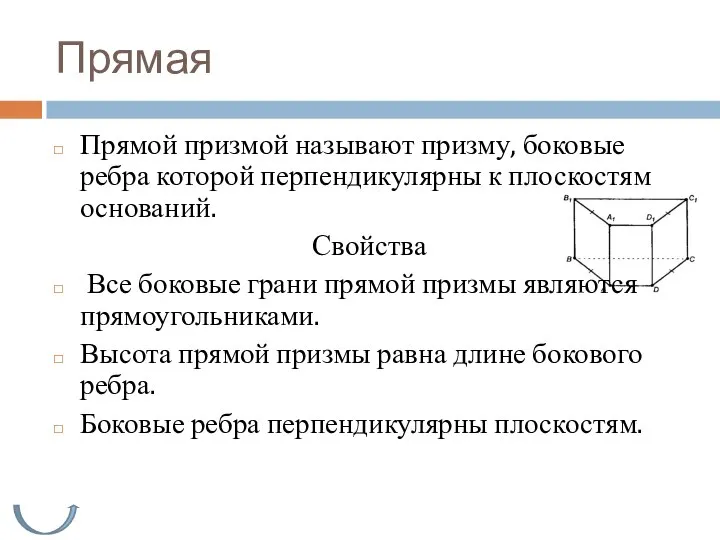 Прямая

Прямой призмой называют призму, боковые ребра которой перпендикулярны к плоскостям оснований.

Свойства

Все боковые грани прямой призмы являются прямоугольниками.

Высота прямой призмы равна длине бокового ребра.

Боковые ребра перпендикулярны плоскостям.

$B_1$ $C_1$ $A_1$ $D_1$ $B$ $C$ $D$